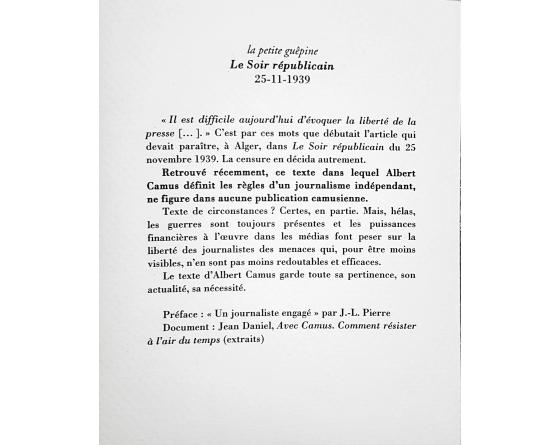 la petite guêpine
Le Soir républicain
25-11-1939

« Il est difficile aujourd'hui d'évoquer la liberté de la presse [... ]. » C'est par ces mots que débutait l'article qui devait paraître, à Alger, dans Le Soir républicain du 25 novembre 1939. La censure en décida autrement.

Retrouvé récemment, ce texte dans lequel Albert Camus définit les règles d'un journalisme indépendant, ne figure dans aucune publication camusienne.

Texte de circonstances ? Certes, en partie. Mais, hélas, les guerres sont toujours présentes et les puissances financières à l'œuvre dans les médias font peser sur la liberté des journalistes des menaces qui, pour être moins visibles, n'en sont pas moins redoutables et efficaces.

Le texte d'Albert Camus garde toute sa pertinence, son actualité, sa nécessité.

Préface : « Un journaliste engagé » par J.-L. Pierre
Document : Jean Daniel, Avec Camus. Comment résister à l'air du temps (extraits)